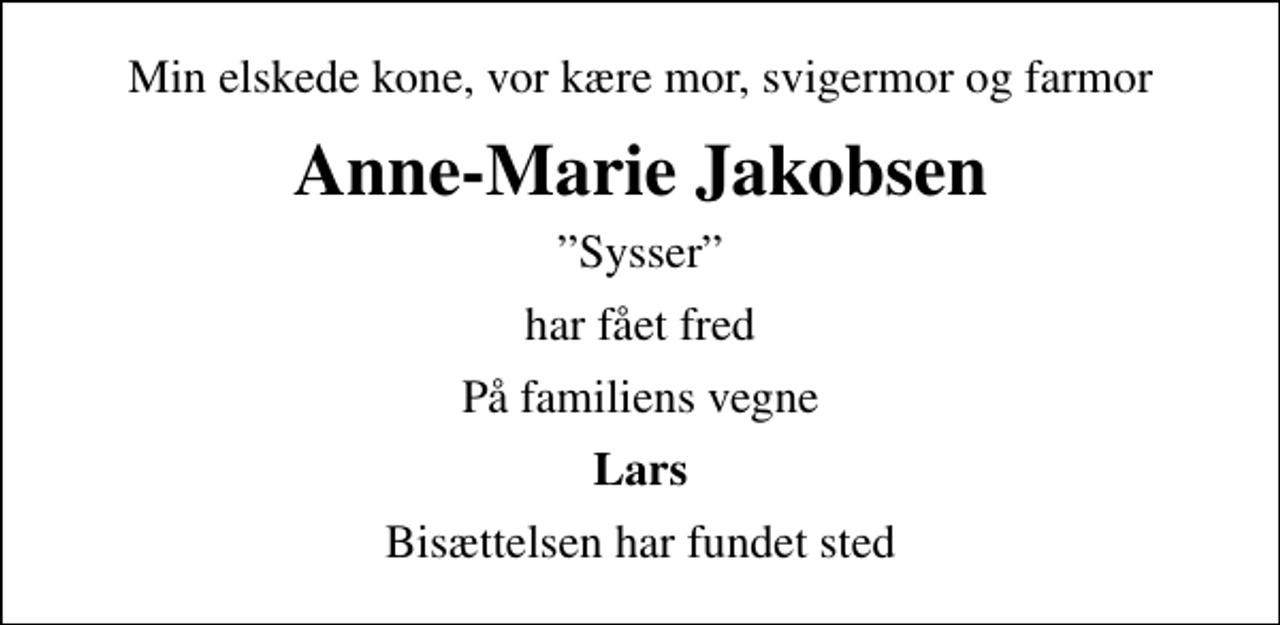 Min elskede kone, vor kære mor, svigermor og farmor

Anne-Marie Jakobsen

”Sysser”

har fået fred

På familiens vegne

Lars

Bisættelsen har fundet sted